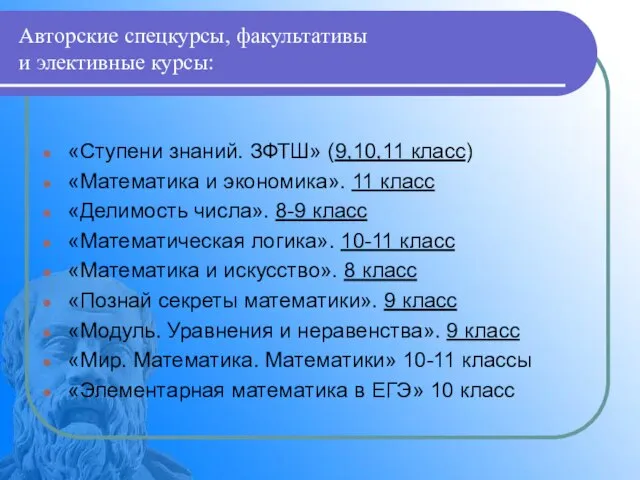 Авторские спецкурсы, факультативы и элективные курсы:

«Ступени знаний. ЗФТШ» (9,10,11 класс)
«Математика и экономика». 11 класс
«Делимость числа». 8-9 класс
«Математическая логика». 10-11 класс
«Математика и искусство». 8 класс
«Познай секреты математики». 9 класс
«Модуль. Уравнения и неравенства». 9 класс
«Мир. Математика. Математики» 10-11 классы
«Элементарная математика в ЕГЭ» 10 класс